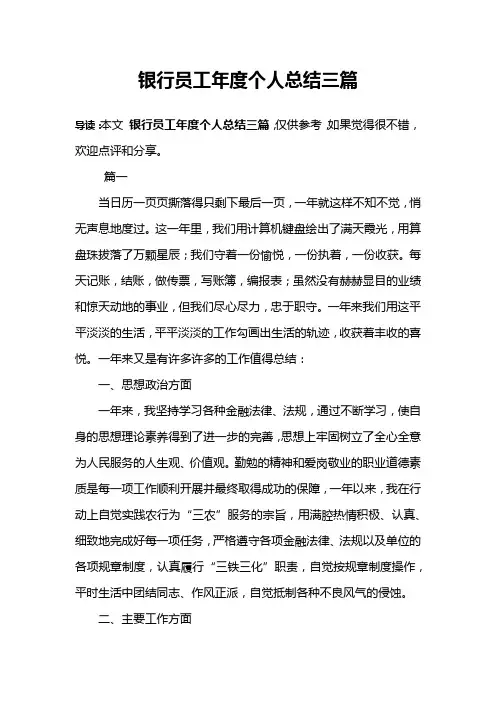 银行员工年度个人总结三篇

导读：本文 银行员工年度个人总结三篇，仅供参考，如果觉得很不错，欢迎点评和分享。

篇一

当日历一页页撕落得只剩下最后一页，一年就这样不知不觉，悄无声息地度过。这一年里，我们用计算机键盘绘出了满天霞光，用算盘珠拨落了万颗星辰；我们守着一份愉悦，一份执着，一份收获。每天记账，结账，做传票，写账簿，编报表；虽然没有赫赫显目的业绩和惊天动地的事业，但我们尽心尽力，忠于职守。一年来我们用这平平淡淡的生活，平平淡淡的工作勾画出生活的轨迹，收获着丰收的喜悦。一年来又是有许多许多的工作值得总结：

一、思想政治方面

一年来，我坚持学习各种金融法律、法规，通过不断学习，使自身的思想理论素养得到了进一步的完善，思想上牢固树立了全心全意为人民服务的人生观、价值观。勤勉的精神和爱岗敬业的职业道德素质是每一项工作顺利开展并最终取得成功的保障，一年以来，我在行动上自觉实践农行为“三农”服务的宗旨，用满腔热情积极、认真、细致地完成好每一项任务，严格遵守各项金融法律、法规以及单位的各项规章制度，认真履行“三铁三化”职责，自觉按规章制度操作，平时生活中团结同志、作风正派，自觉抵制各种不良风气的侵蚀。

二、主要工作方面